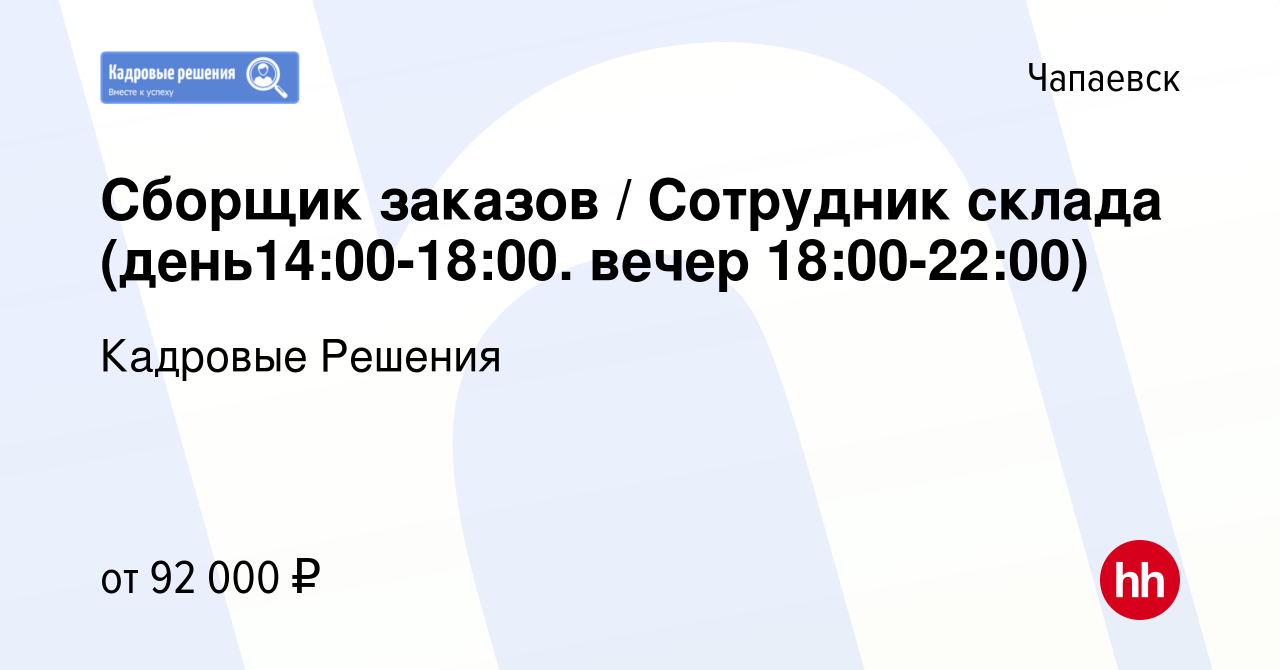 Кадровые решения
Вместе к успеху

Чапаевск

Сборщик заказов / Сотрудник склада (день14:00-18:00. вечер 18:00-22:00)

Кадровые Решения

от 92 000 ₽

hh